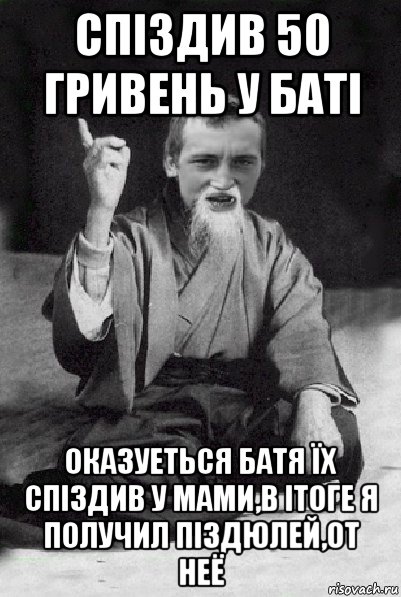 СПІЗДИВ 50 ГРИВЕНЬ У БАТІ

ОКАЗУЕТЬСЯ БАТЯ ЇХ СПІЗДИВ У МАМИ,В ІТОГЕ Я ПОЛУЧИЛ ПІЗДЮЛЕЙ,ОТ НЕЁ

risovach.ru